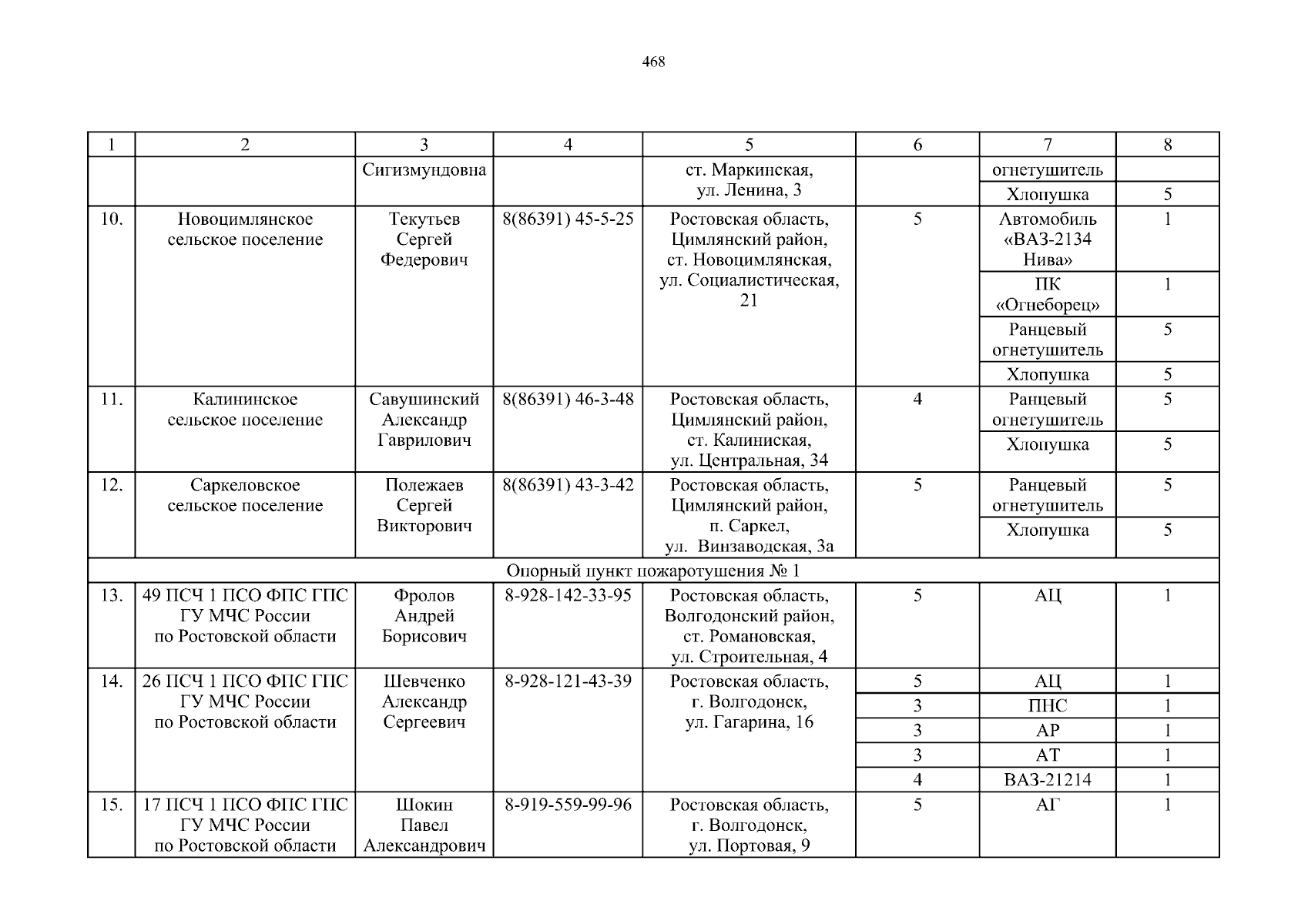 468

| 1 | 2 | 3 | 4 | 5 | 6 | 7 | 8 |
|---|---|---|---|---|---|---|---|
| | | Сигизмундовна | | ст. Маркинская, ул. Ленина, 3 | | огнетушитель | |
| | | | | | | Хлопушка | 5 |
| 10. | Новоцимлянское сельское поселение | Текутьев Сергей Федерович | 8(86391) 45-5-25 | Ростовская область, Цимлянский район, ст. Новоцимлянская, ул. Социалистическая, 21 | 5 | Автомобиль «ВАЗ-2134 Нива» | 1 |
| | | | | | | ПК «Огнеборец» | 1 |
| | | | | | | Ранцевый огнетушитель | 5 |
| | | | | | | Хлопушка | 5 |
| 11. | Калининское сельское поселение | Савушинский Александр Гаврилович | 8(86391) 46-3-48 | Ростовская область, Цимлянский район, ст. Калиниская, ул. Центральная, 34 | 4 | Ранцевый огнетушитель | 5 |
| | | | | | | Хлопушка | 5 |
| 12. | Саркеловское сельское поселение | Полежаев Сергей Викторович | 8(86391) 43-3-42 | Ростовская область, Цимлянский район, п. Саркел, ул. Винзаводская, 3а | 5 | Ранцевый огнетушитель | 5 |
| | | | | | | Хлопушка | 5 |
| Опорный пункт пожаротушения № 1 | | | | | | | |
| 13. | 49 ПСЧ 1 ПСО ФПС ГПС ГУ МЧС России по Ростовской области | Фролов Андрей Борисович | 8-928-142-33-95 | Ростовская область, Волгодонский район, ст. Романовская, ул. Строительная, 4 | 5 | АЦ | 1 |
| 14. | 26 ПСЧ 1 ПСО ФПС ГПС ГУ МЧС России по Ростовской области | Шевченко Александр Сергеевич | 8-928-121-43-39 | Ростовская область, г. Волгодонск, ул. Гагарина, 16 | 5 | АЦ | 1 |
| | | | | | 3 | ПНС | 1 |
| | | | | | 3 | АР | 1 |
| | | | | | 3 | АТ | 1 |
| | | | | | 4 | ВАЗ-21214 | 1 |
| 15. | 17 ПСЧ 1 ПСО ФПС ГПС ГУ МЧС России по Ростовской области | Шокин Павел Александрович | 8-919-559-99-96 | Ростовская область, г. Волгодонск, ул. Портовая, 9 | 5 | АГ | 1 |